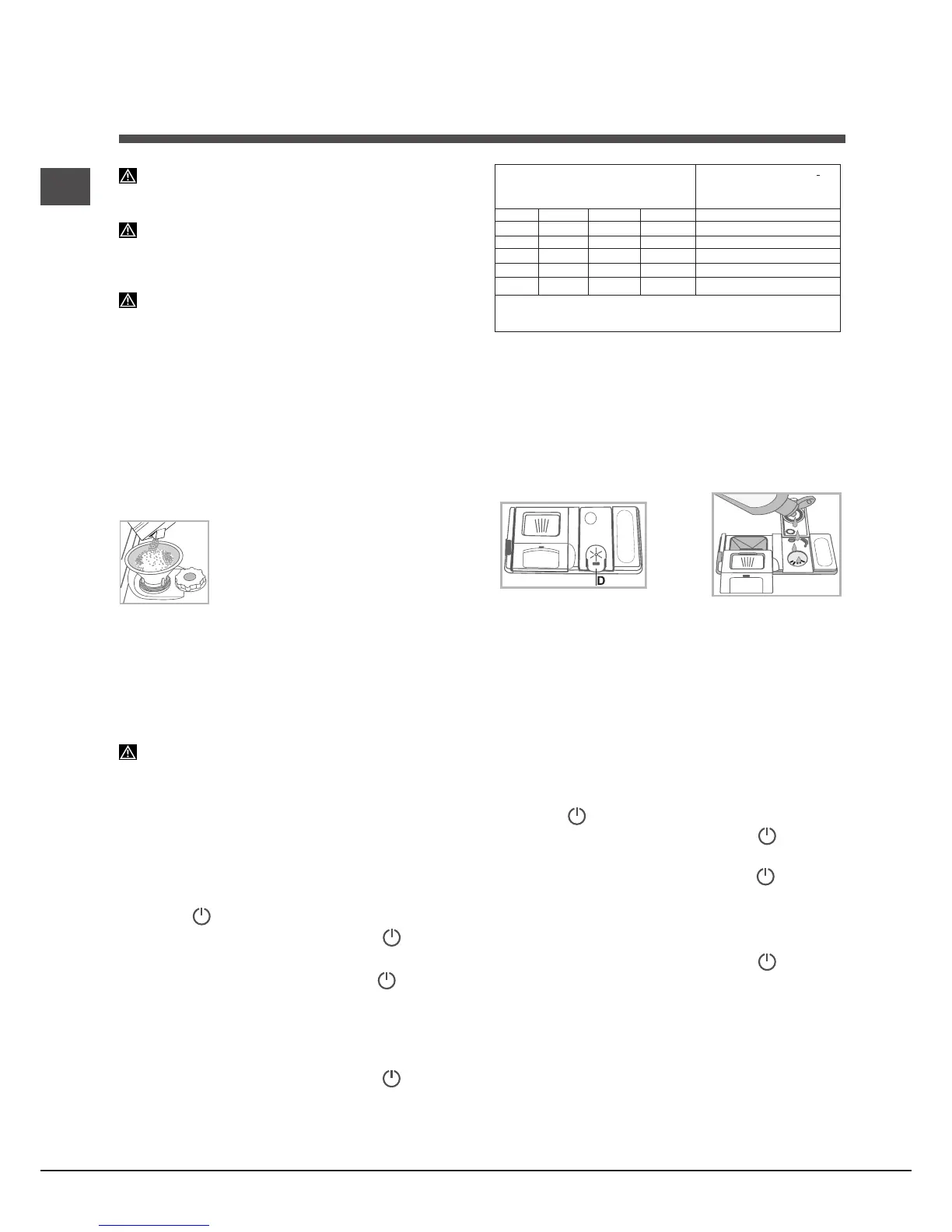 D